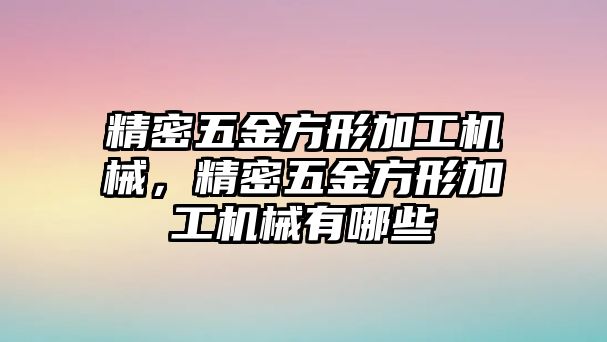 精密五金方形加工机械，精密五金方形加工机械有哪些